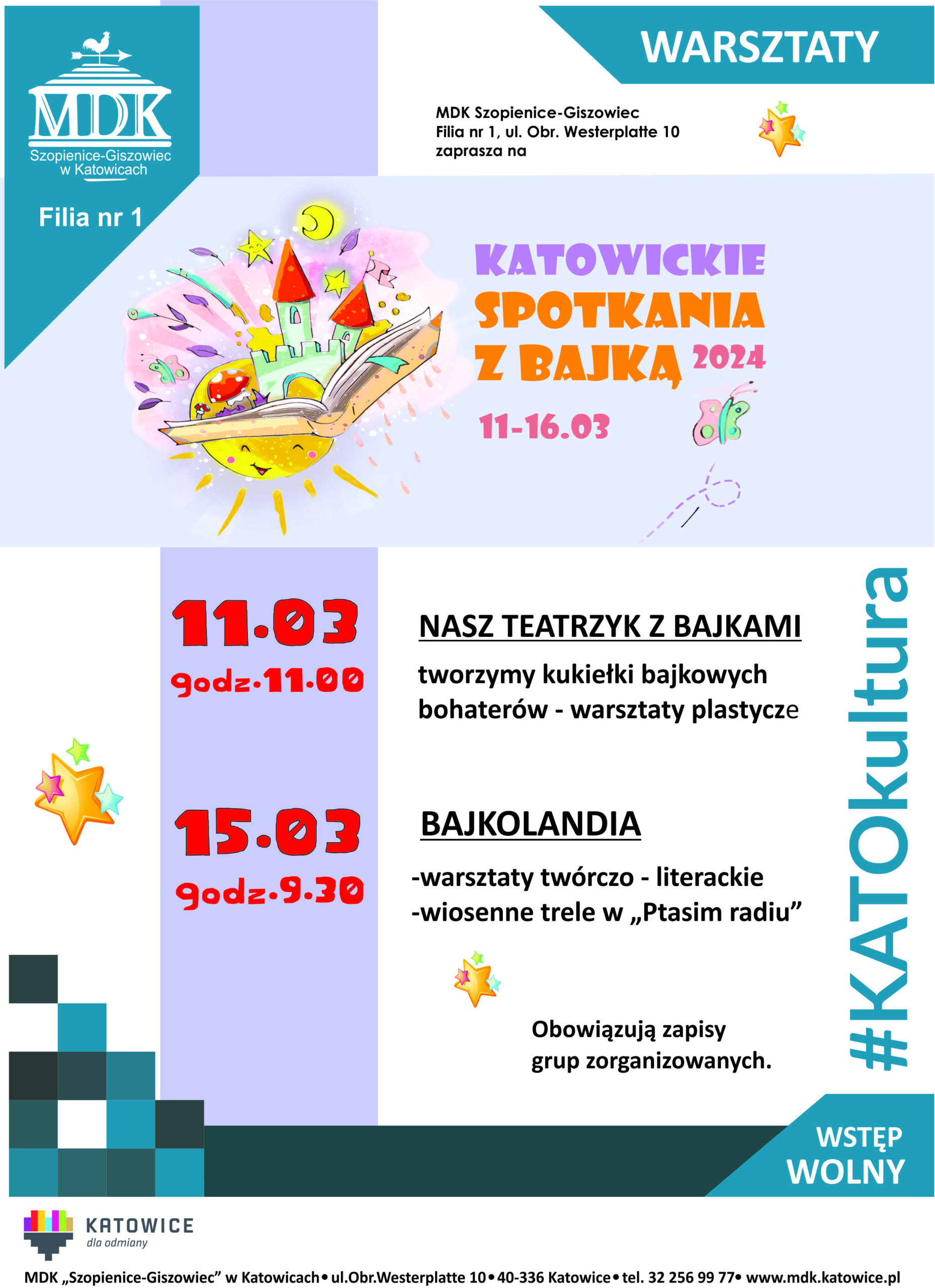 MDK
Szopienice-Giszowiec w Katowicach

Filia nr 1

WARSZTATY

MDK Szopienice-Giszowiec
Filia nr 1, ul. Obr. Westerplatte 10
zaprasza na

KATOWICKIE SPOTKANIA Z BAJKĄ 2024

11-16.03

11.03
godz.11.00

NASZ TEATRZYK Z BAJKAMI

tworzymy kukiełki bajkowych bohaterów - warsztaty plastycze

15.03
godz.9.30

BAJKOLANDIA

-warsztaty twórczo - literackie
-wiosenne trele w „Ptasim radiu”

Obowiązują zapisy grup zorganizowanych.

#KATOkultura

WSTĘP WOLNY

KATOWICE
dla odmiany

MDK „Szopienice-Giszowiec” w Katowicach • ul.Obr.Westerplatte 10 • 40-336 Katowice • tel. 32 256 99 77 • www.mdk.katowice.pl